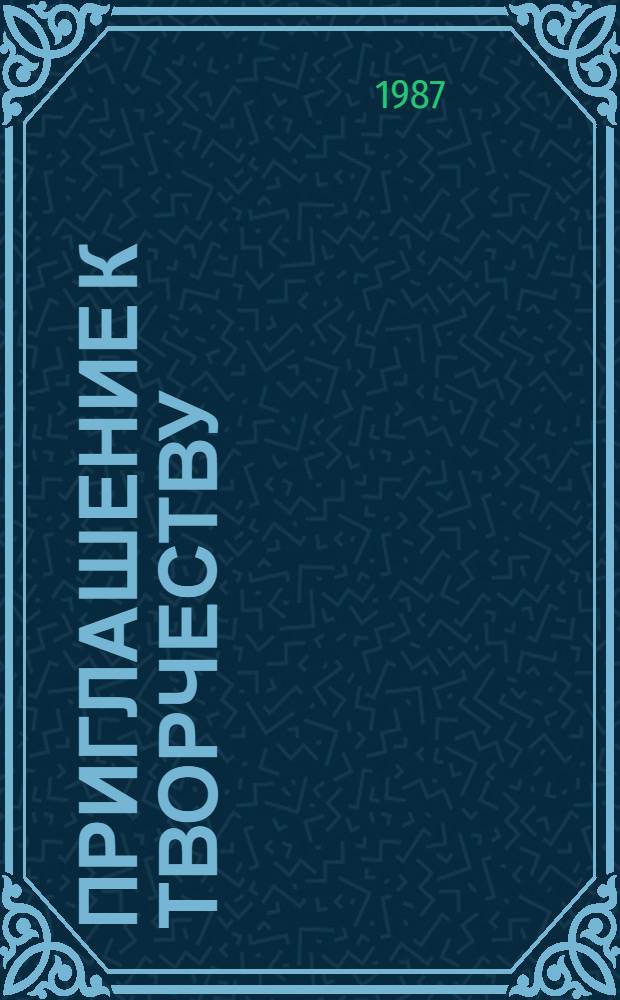 1987

ПРИГЛАШЕНИЕ К ТВОРЧЕСТВУ